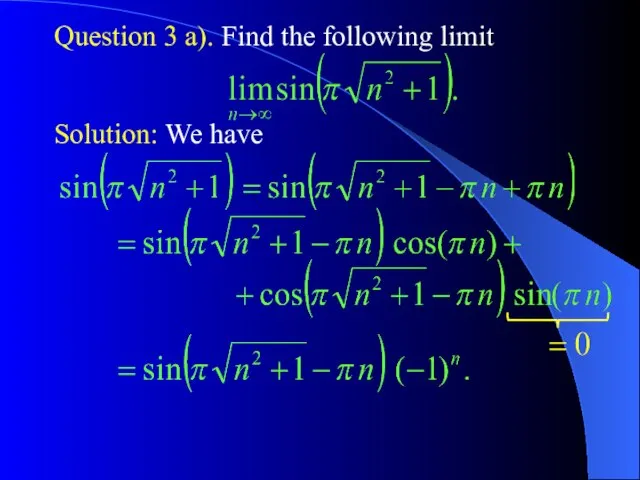 Question 3 a). Find the following limit

$\lim_{n\to\infty}\sin\left(\pi\sqrt{n^2+1}\right).$

Solution: We have

$\sin\left(\pi\sqrt{n^2+1}\right)=\sin\left(\pi\sqrt{n^2+1}-\pi n+\pi n\right)$

$=\sin\left(\pi\sqrt{n^2+1}-\pi n\right)\cos(\pi n)+$

$+\cos\left(\pi\sqrt{n^2+1}-\pi n\right)\underbrace{\sin(\pi n)}_{=0}$

$=\sin\left(\pi\sqrt{n^2+1}-\pi n\right)(-1)^n.$